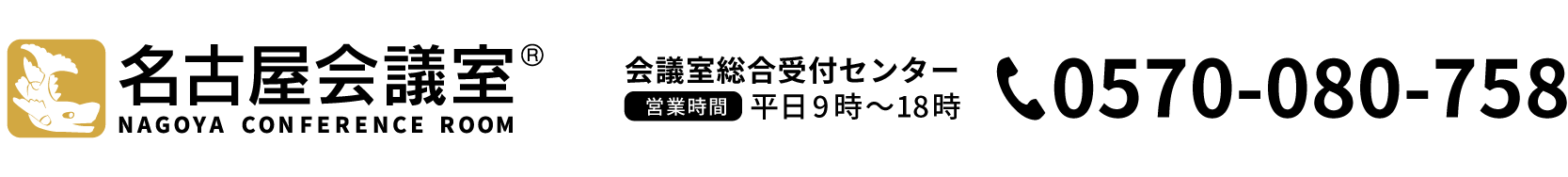 名古屋会議室®
NAGOYA CONFERENCE ROOM

会議室総合受付センター
営業時間 平日９時～18時

0570-080-758